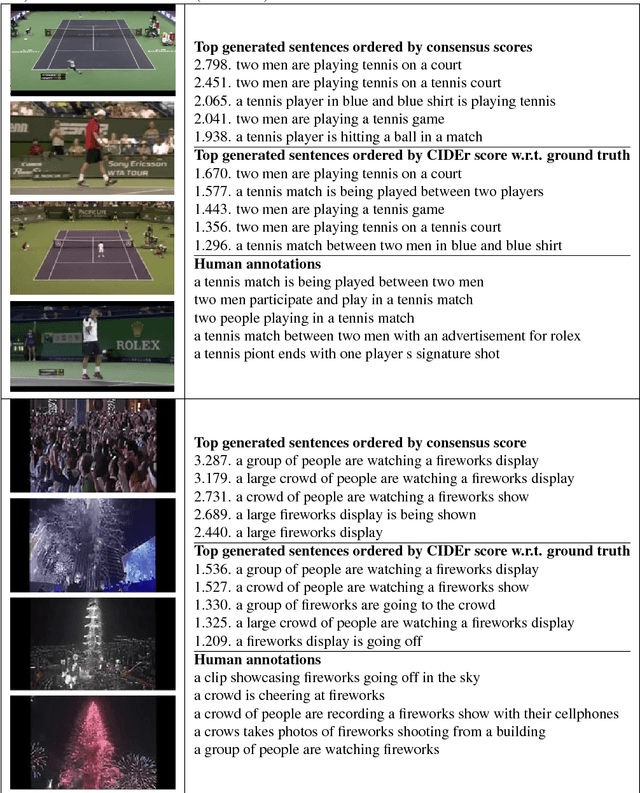 Top generated sentences ordered by consensus scores
2.798. two men are playing tennis on a court
2.451. two men are playing tennis on a tennis court
2.065. a tennis player in blue and blue shirt is playing tennis
2.041. two men are playing a tennis game
1.938. a tennis player is hitting a ball in a match

Top generated sentences ordered by CIDEr score w.r.t. ground truth
1.670. two men are playing tennis on a court
1.577. a tennis match is being played between two players
1.443. two men are playing a tennis game
1.356. two men are playing tennis on a tennis court
1.296. a tennis match between two men in blue and blue shirt

Human annotations
a tennis match is being played between two men
two men participate and play in a tennis match
two people playing in a tennis match
a tennis match between two men with an advertisement for rolex
a tennis piont ends with one player s signature shot

Top generated sentences ordered by consensus score
3.287. a group of people are watching a fireworks display
3.179. a large crowd of people are watching a fireworks display
2.731. a crowd of people are watching a fireworks show
2.689. a large fireworks display is being shown
2.440. a large fireworks display

Top generated sentences ordered by CIDEr score w.r.t. ground truth
1.536. a group of people are watching a fireworks display
1.527. a crowd of people are watching a fireworks show
1.330. a group of fireworks are going to the crowd
1.325. a large crowd of people are watching a fireworks display
1.209. a fireworks display is going off

Human annotations
a clip showcasing fireworks going off in the sky
a crowd is cheering at fireworks
a crowd of people are recording a fireworks show with their cellphones
a crows takes photos of fireworks shooting from a building
a group of people are watching fireworks